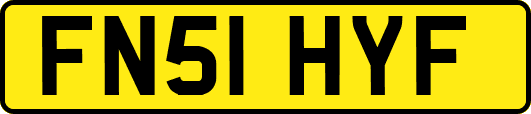 FN51 HYF